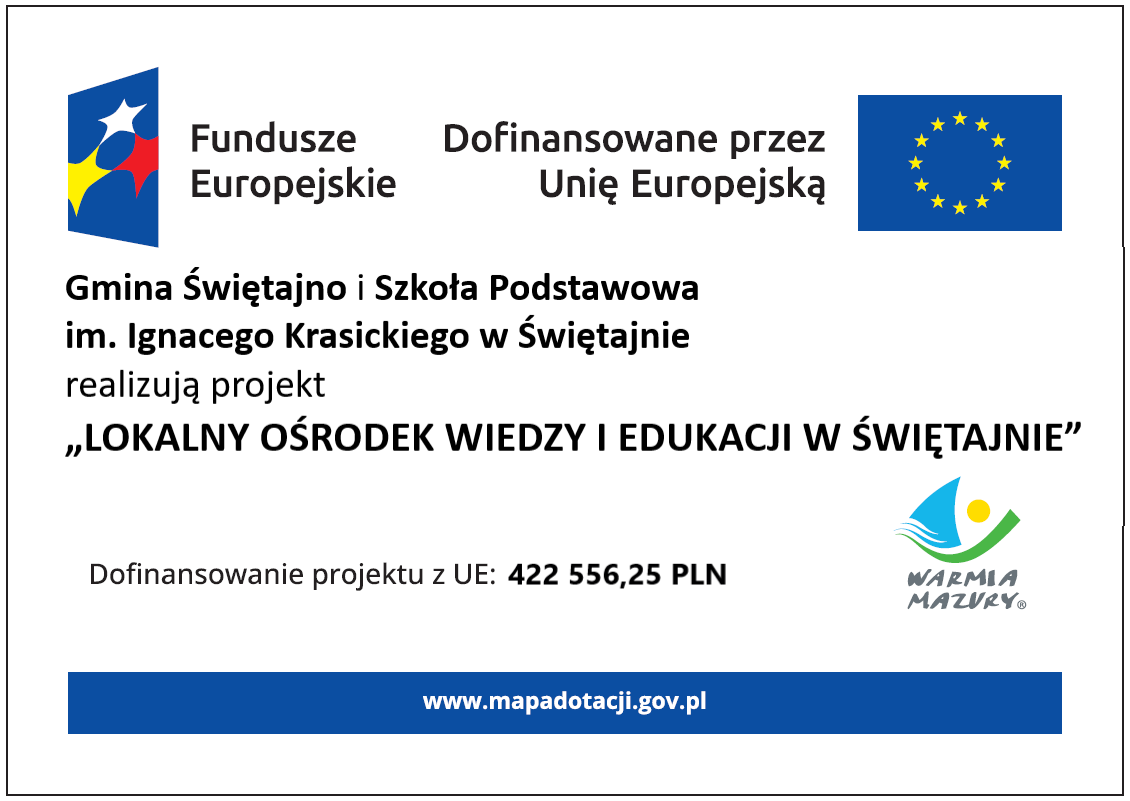 Fundusze Europejskie

Dofinansowane przez Unię Europejską

Gmina Świętajno i Szkoła Podstawowa im. Ignacego Krasickiego w Świętajnie realizują projekt

„LOKALNY OŚRODEK WIEDZY I EDUKACJI W ŚWIĘTAJNIE”

Dofinansowanie projektu z UE: 422 556,25 PLN

WARMIA MAZURY®

www.mapadotacji.gov.pl